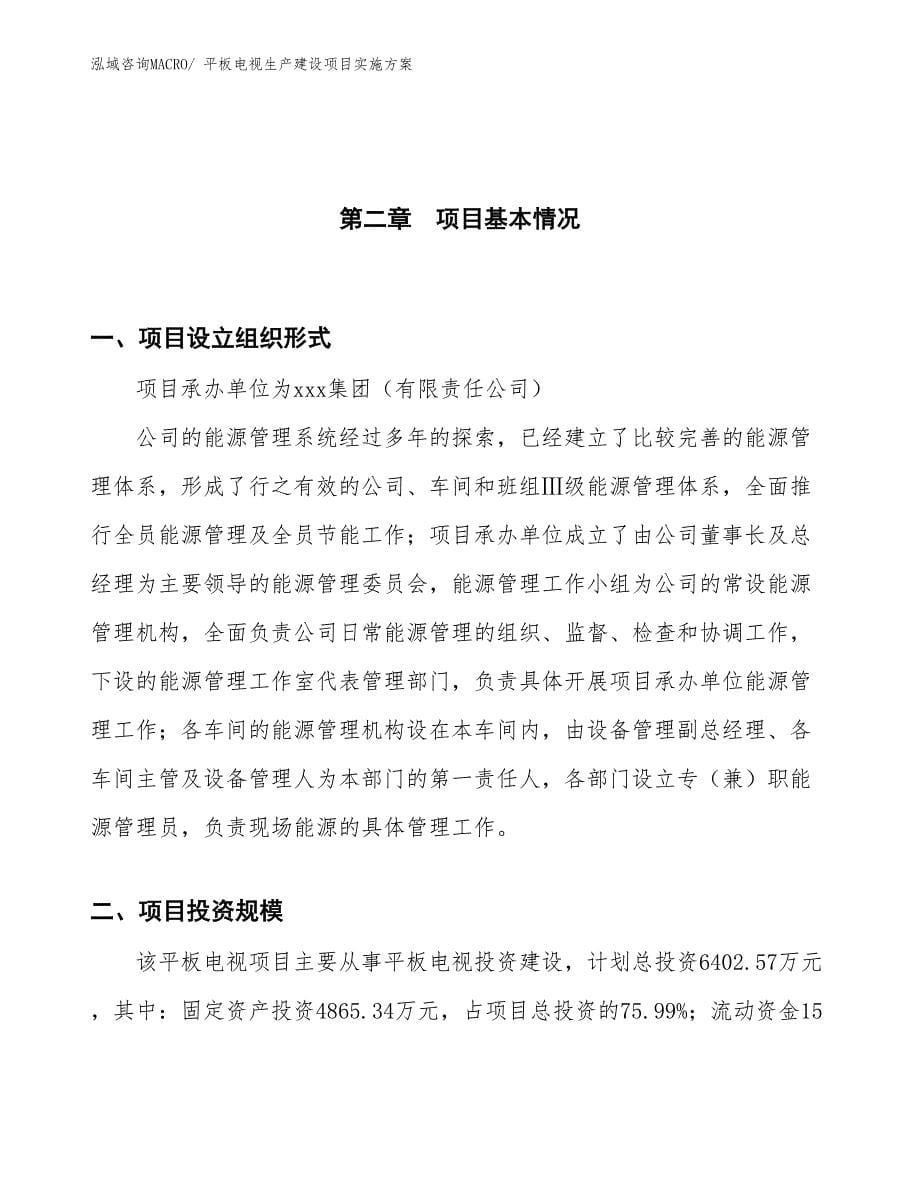 泓域咨询MACRO/ 平板电视生产建设项目实施方案

第二章　项目基本情况

一、项目设立组织形式

项目承办单位为xxx集团（有限责任公司）

公司的能源管理系统经过多年的探索，已经建立了比较完善的能源管理体系，形成了行之有效的公司、车间和班组Ⅲ级能源管理体系，全面推行全员能源管理及全员节能工作；项目承办单位成立了由公司董事长及总经理为主要领导的能源管理委员会，能源管理工作小组为公司的常设能源管理机构，全面负责公司日常能源管理的组织、监督、检查和协调工作，下设的能源管理工作室代表管理部门，负责具体开展项目承办单位能源管理工作；各车间的能源管理机构设在本车间内，由设备管理副总经理、各车间主管及设备管理人为本部门的第一责任人，各部门设立专（兼）职能源管理员，负责现场能源的具体管理工作。

二、项目投资规模

该平板电视项目主要从事平板电视投资建设，计划总投资6402.57万元，其中：固定资产投资4865.34万元，占项目总投资的75.99%；流动资金15